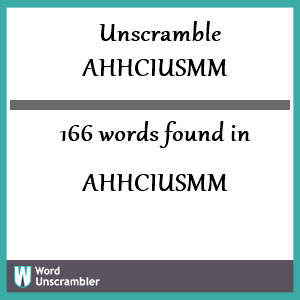 Unscramble
AHHCIUSMM

166 words found in

AHHCIUSMM

W Word Unscrambler